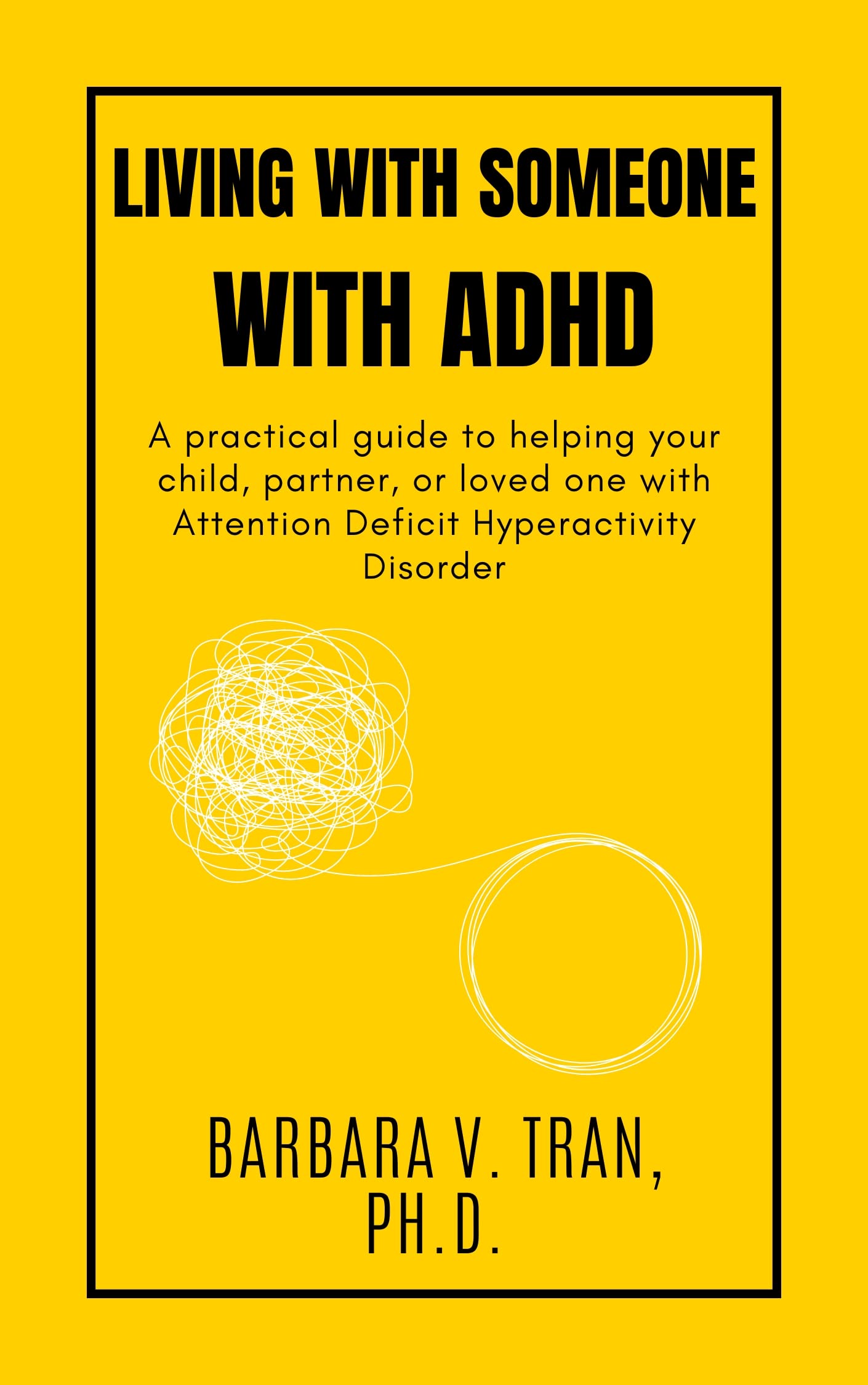 LIVING WITH SOMEONE
WITH ADHD

A practical guide to helping your child, partner, or loved one with Attention Deficit Hyperactivity Disorder

BARBARA V. TRAN,
PH.D.